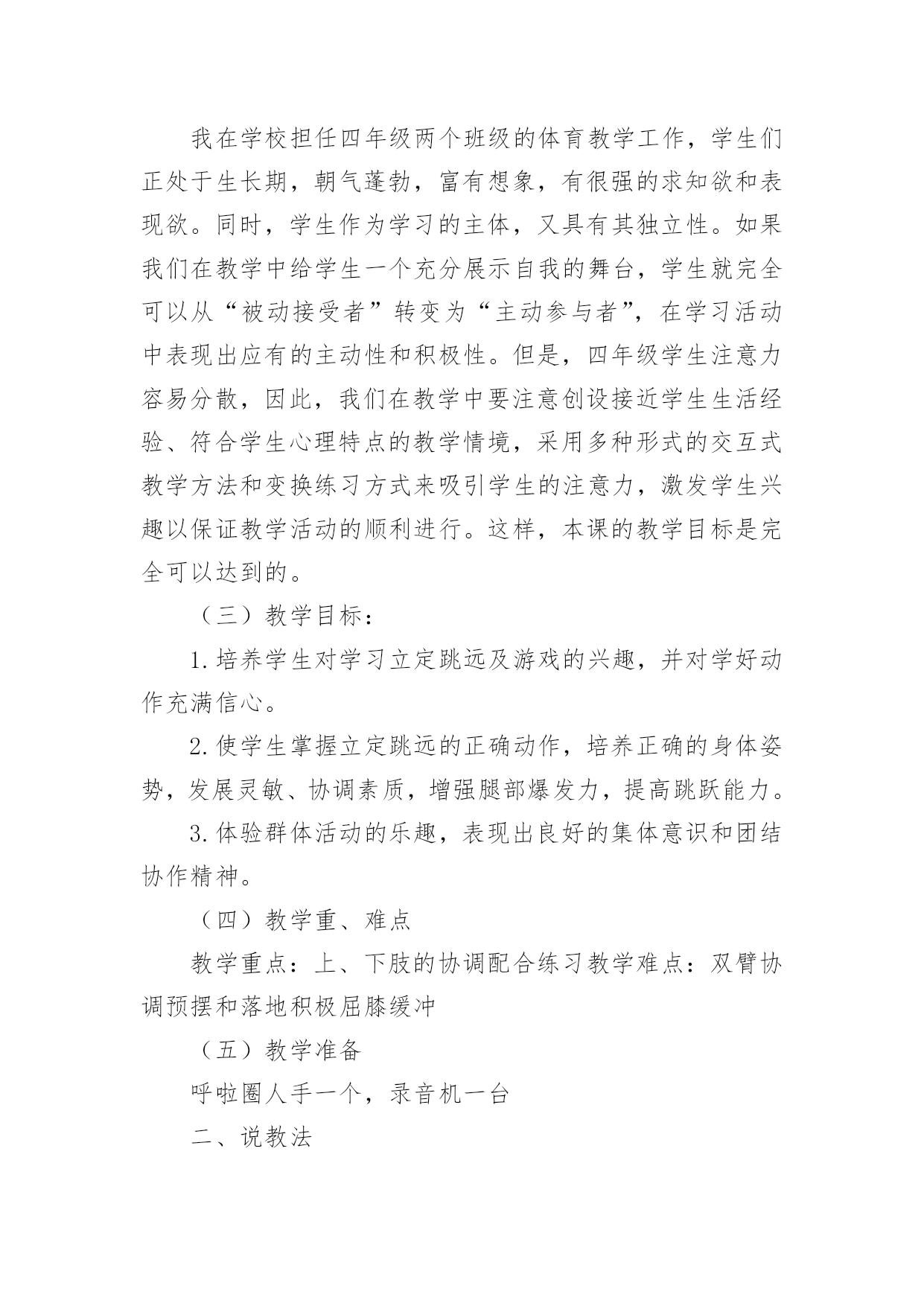 我在学校担任四年级两个班级的体育教学工作，学生们正处于生长期，朝气蓬勃，富有想象，有很强的求知欲和表现欲。同时，学生作为学习的主体，又具有其独立性。如果我们在教学中给学生一个充分展示自我的舞台，学生就完全可以从“被动接受者”转变为“主动参与者”，在学习活动中表现出应有的主动性和积极性。但是，四年级学生注意力容易分散，因此，我们在教学中要注意创设接近学生生活经验、符合学生心理特点的教学情境，采用多种形式的交互式教学方法和变换练习方式来吸引学生的注意力，激发学生兴趣以保证教学活动的顺利进行。这样，本课的教学目标是完全可以达到的。

（三）教学目标：

1.培养学生对学习立定跳远及游戏的兴趣，并对学好动作充满信心。

2.使学生掌握立定跳远的正确动作，培养正确的身体姿势，发展灵敏、协调素质，增强腿部爆发力，提高跳跃能力。

3.体验群体活动的乐趣，表现出良好的集体意识和团结协作精神。

（四）教学重、难点

教学重点：上、下肢的协调配合练习教学难点：双臂协调预摆和落地积极屈膝缓冲

（五）教学准备

呼啦圈人手一个，录音机一台

二、说教法